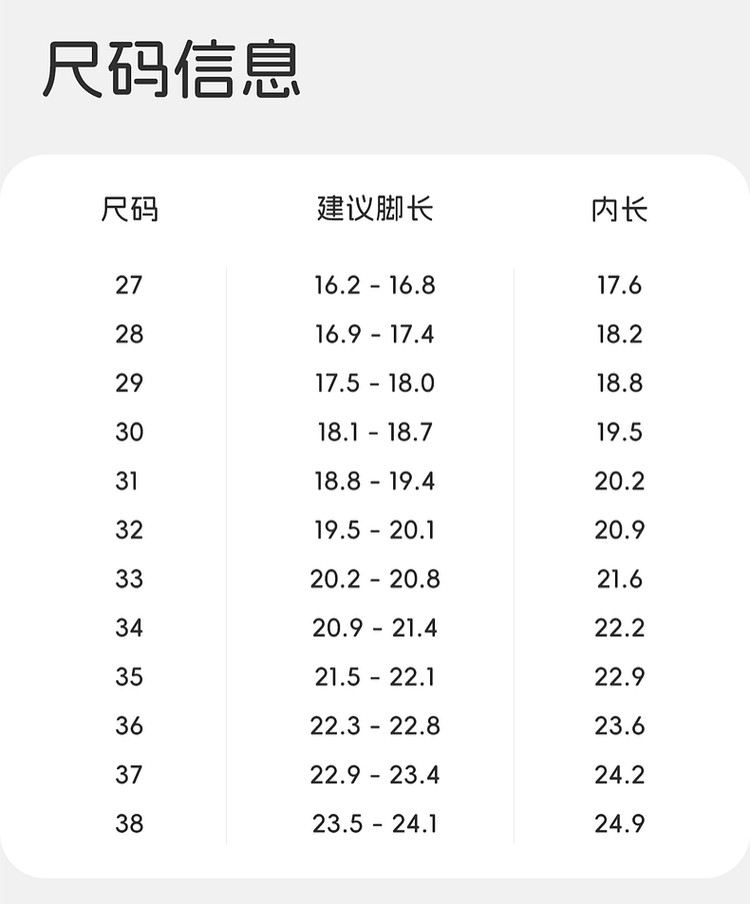 尺码信息

| 尺码 | 建议脚长 | 内长 |
|---|---|---|
| 27 | 16.2 - 16.8 | 17.6 |
| 28 | 16.9 - 17.4 | 18.2 |
| 29 | 17.5 - 18.0 | 18.8 |
| 30 | 18.1 - 18.7 | 19.5 |
| 31 | 18.8 - 19.4 | 20.2 |
| 32 | 19.5 - 20.1 | 20.9 |
| 33 | 20.2 - 20.8 | 21.6 |
| 34 | 20.9 - 21.4 | 22.2 |
| 35 | 21.5 - 22.1 | 22.9 |
| 36 | 22.3 - 22.8 | 23.6 |
| 37 | 22.9 - 23.4 | 24.2 |
| 38 | 23.5 - 24.1 | 24.9 |